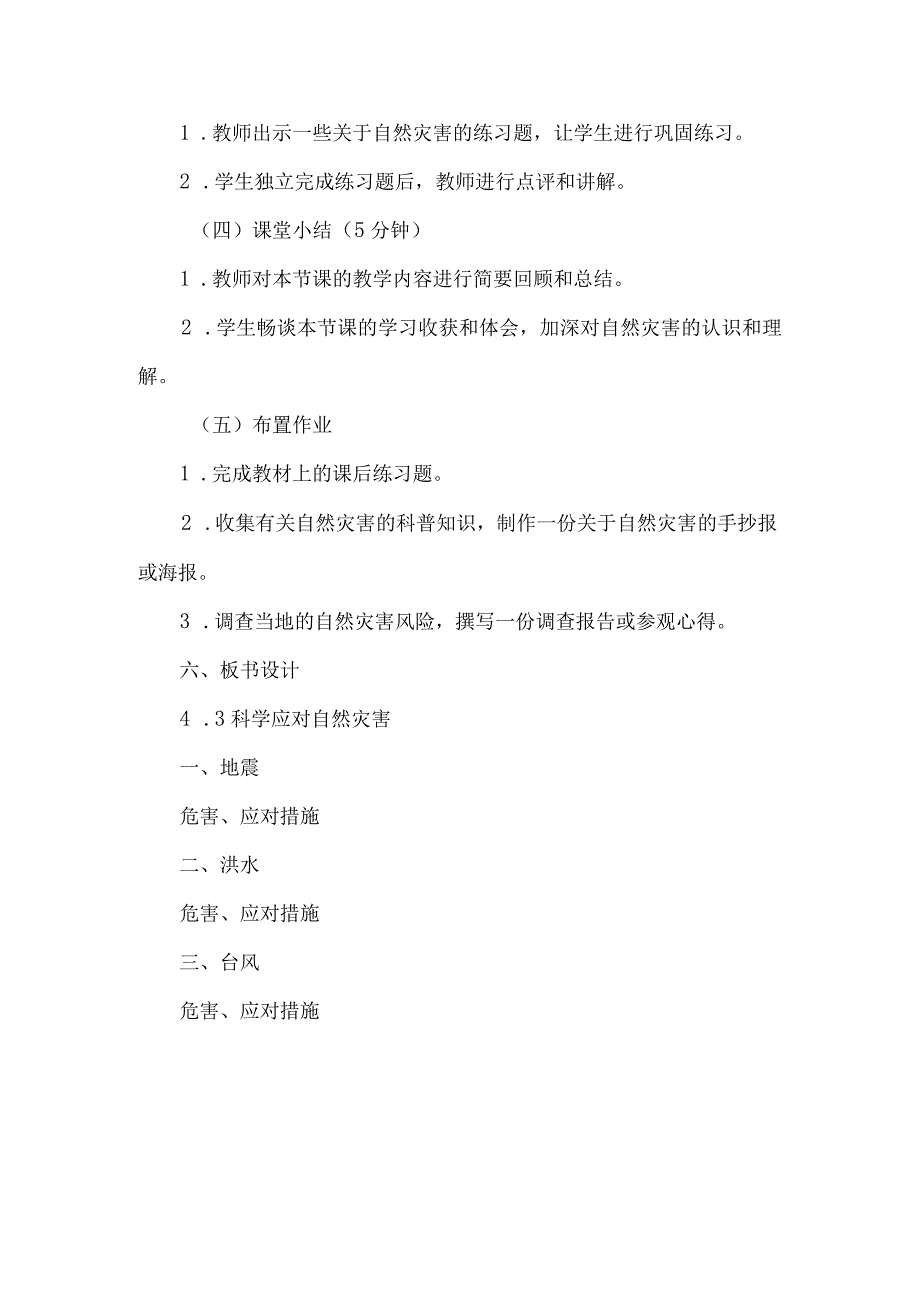 1．教师出示一些关于自然灾害的练习题，让学生进行巩固练习。

2．学生独立完成练习题后，教师进行点评和讲解。

（四）课堂小结（5分钟）

1．教师对本节课的教学内容进行简要回顾和总结。

2．学生畅谈本节课的学习收获和体会，加深对自然灾害的认识和理解。

（五）布置作业

1．完成教材上的课后练习题。

2．收集有关自然灾害的科普知识，制作一份关于自然灾害的手抄报或海报。

3．调查当地的自然灾害风险，撰写一份调查报告或参观心得。

六、板书设计

4．3科学应对自然灾害

一、地震

危害、应对措施

二、洪水

危害、应对措施

三、台风

危害、应对措施